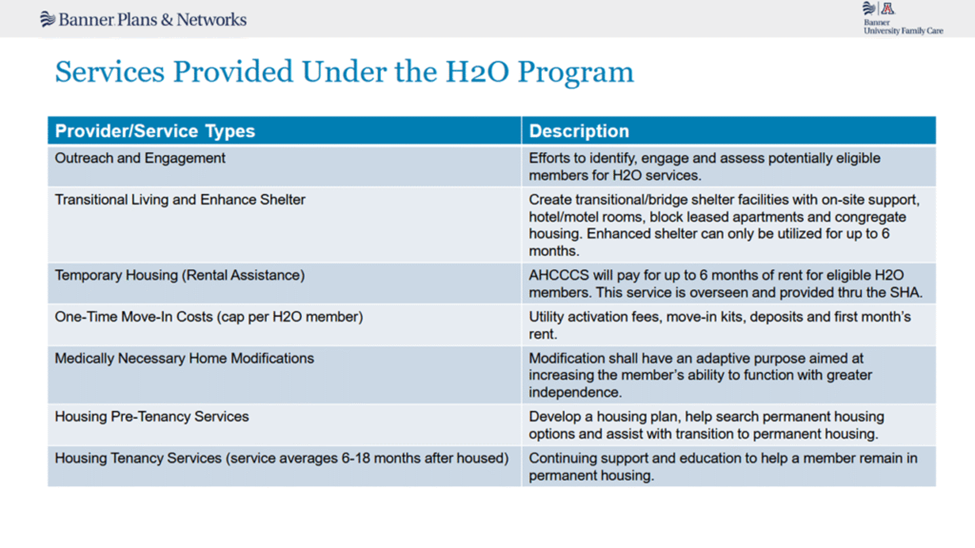 Banner Plans & Networks

Banner University Family Care

Services Provided Under the H2O Program

| Provider/Service Types | Description |
|---|---|
| Outreach and Engagement | Efforts to identify, engage and assess potentially eligible members for H2O services. |
| Transitional Living and Enhance Shelter | Create transitional/bridge shelter facilities with on-site support, hotel/motel rooms, block leased apartments and congregate housing. Enhanced shelter can only be utilized for up to 6 months. |
| Temporary Housing (Rental Assistance) | AHCCCS will pay for up to 6 months of rent for eligible H2O members. This service is overseen and provided thru the SHA. |
| One-Time Move-In Costs (cap per H2O member) | Utility activation fees, move-in kits, deposits and first month's rent. |
| Medically Necessary Home Modifications | Modification shall have an adaptive purpose aimed at increasing the member's ability to function with greater independence. |
| Housing Pre-Tenancy Services | Develop a housing plan, help search permanent housing options and assist with transition to permanent housing. |
| Housing Tenancy Services (service averages 6-18 months after housed) | Continuing support and education to help a member remain in permanent housing. |